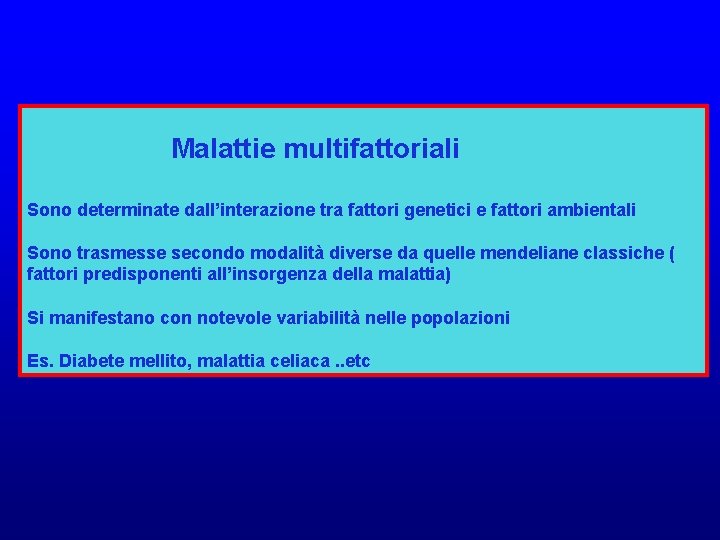 Malattie multifattoriali

Sono determinate dall’interazione tra fattori genetici e fattori ambientali

Sono trasmesse secondo modalità diverse da quelle mendeliane classiche ( fattori predisponenti all’insorgenza della malattia)

Si manifestano con notevole variabilità nelle popolazioni

Es. Diabete mellito, malattia celiaca ..etc